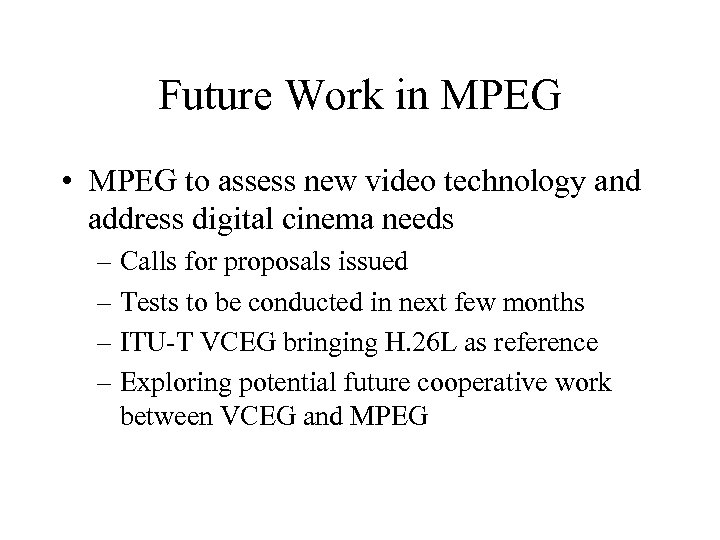 Future Work in MPEG

• MPEG to assess new video technology and address digital cinema needs

– Calls for proposals issued

– Tests to be conducted in next few months

– ITU-T VCEG bringing H.26L as reference

– Exploring potential future cooperative work between VCEG and MPEG